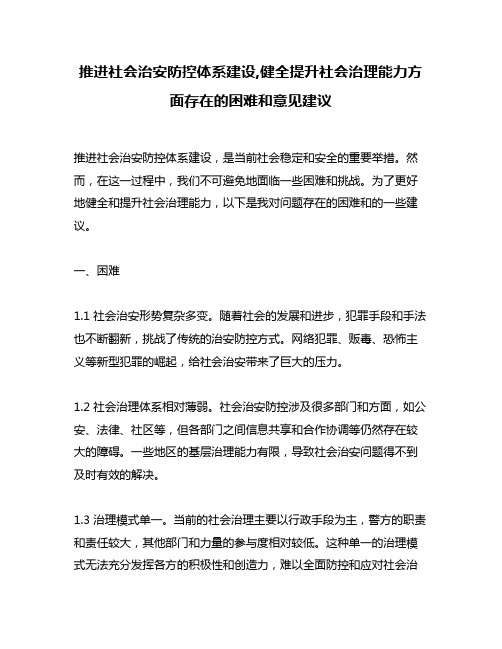 推进社会治安防控体系建设,健全提升社会治理能力方面存在的困难和意见建议

推进社会治安防控体系建设，是当前社会稳定和安全的重要举措。然而，在这一过程中，我们不可避免地面临一些困难和挑战。为了更好地健全和提升社会治理能力，以下是我对问题存在的困难和的一些建议。

一、困难

1.1 社会治安形势复杂多变。随着社会的发展和进步，犯罪手段和手法也不断翻新，挑战了传统的治安防控方式。网络犯罪、贩毒、恐怖主义等新型犯罪的崛起，给社会治安带来了巨大的压力。

1.2 社会治理体系相对薄弱。社会治安防控涉及很多部门和方面，如公安、法律、社区等，但各部门之间信息共享和合作协调等仍然存在较大的障碍。一些地区的基层治理能力有限，导致社会治安问题得不到及时有效的解决。

1.3 治理模式单一。当前的社会治理主要以行政手段为主，警方的职责和责任较大，其他部门和力量的参与度相对较低。这种单一的治理模式无法充分发挥各方的积极性和创造力，难以全面防控和应对社会治